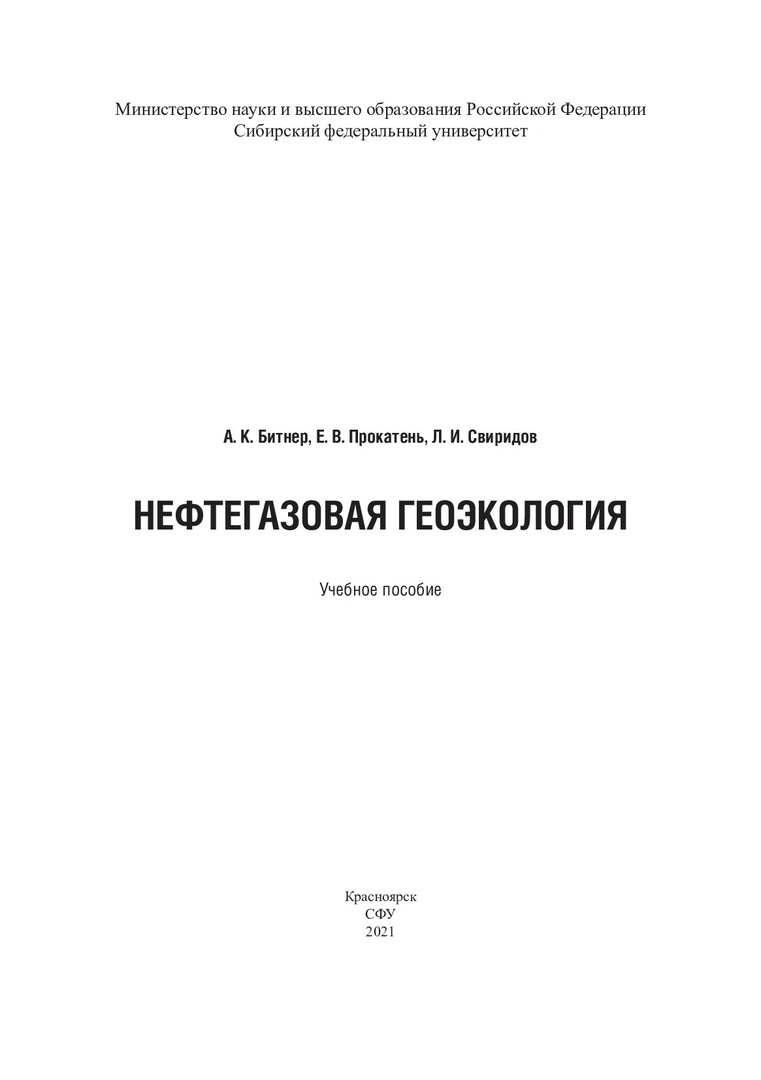 Министерство науки и высшего образования Российской Федерации
Сибирский федеральный университет

А. К. Битнер, Е. В. Прокатень, Л. И. Свиридов

НЕФТЕГАЗОВАЯ ГЕОЭКОЛОГИЯ

Учебное пособие

Красноярск
СФУ
2021